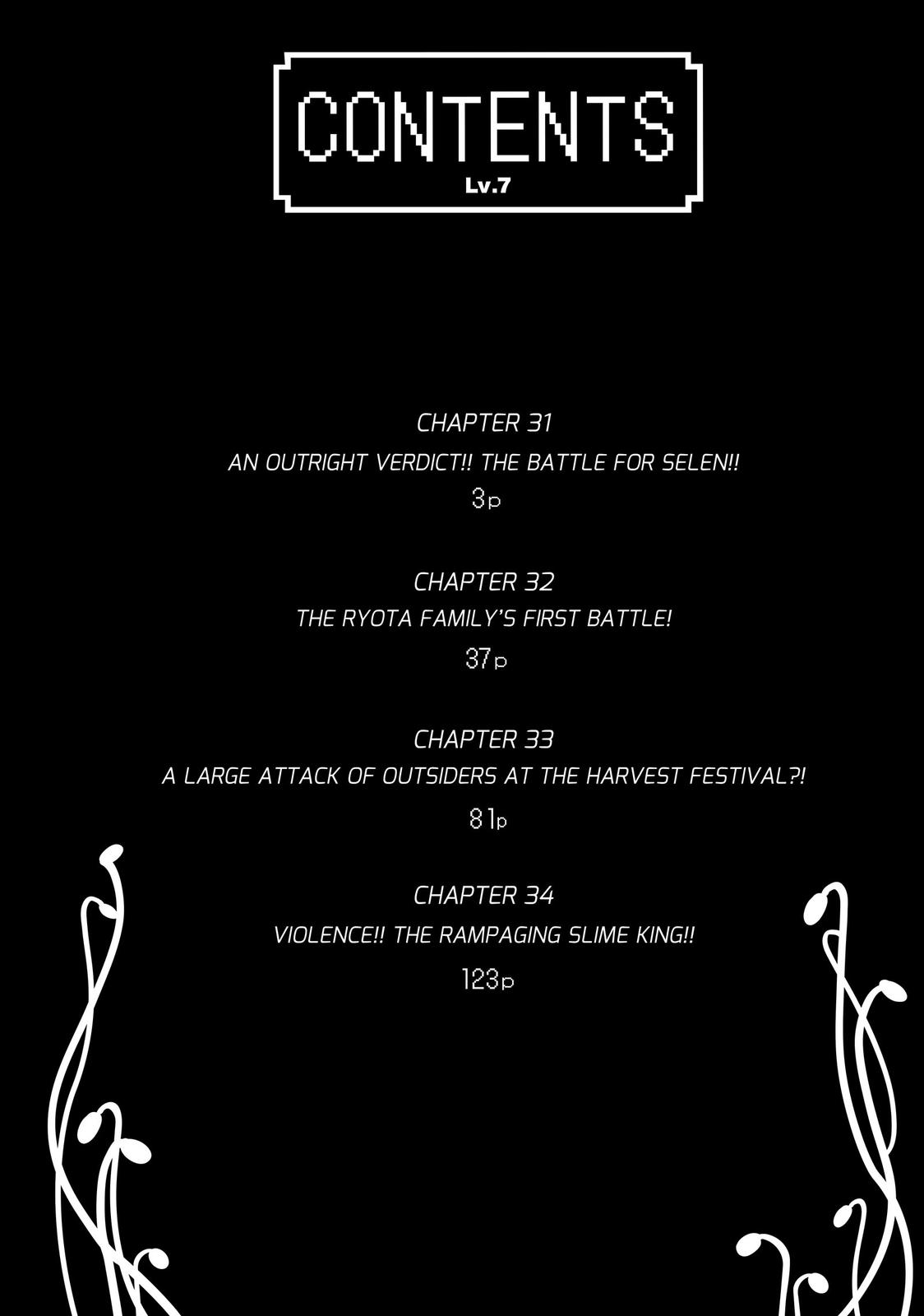 CONTENTS
Lv.7

CHAPTER 31
AN OUTRIGHT VERDICT!! THE BATTLE FOR SELEN!!
3p

CHAPTER 32
THE RYOTA FAMILY'S FIRST BATTLE!
37p

CHAPTER 33
A LARGE ATTACK OF OUTSIDERS AT THE HARVEST FESTIVAL?!
81p

CHAPTER 34
VIOLENCE!! THE RAMPAGING SLIME KING!!
123p